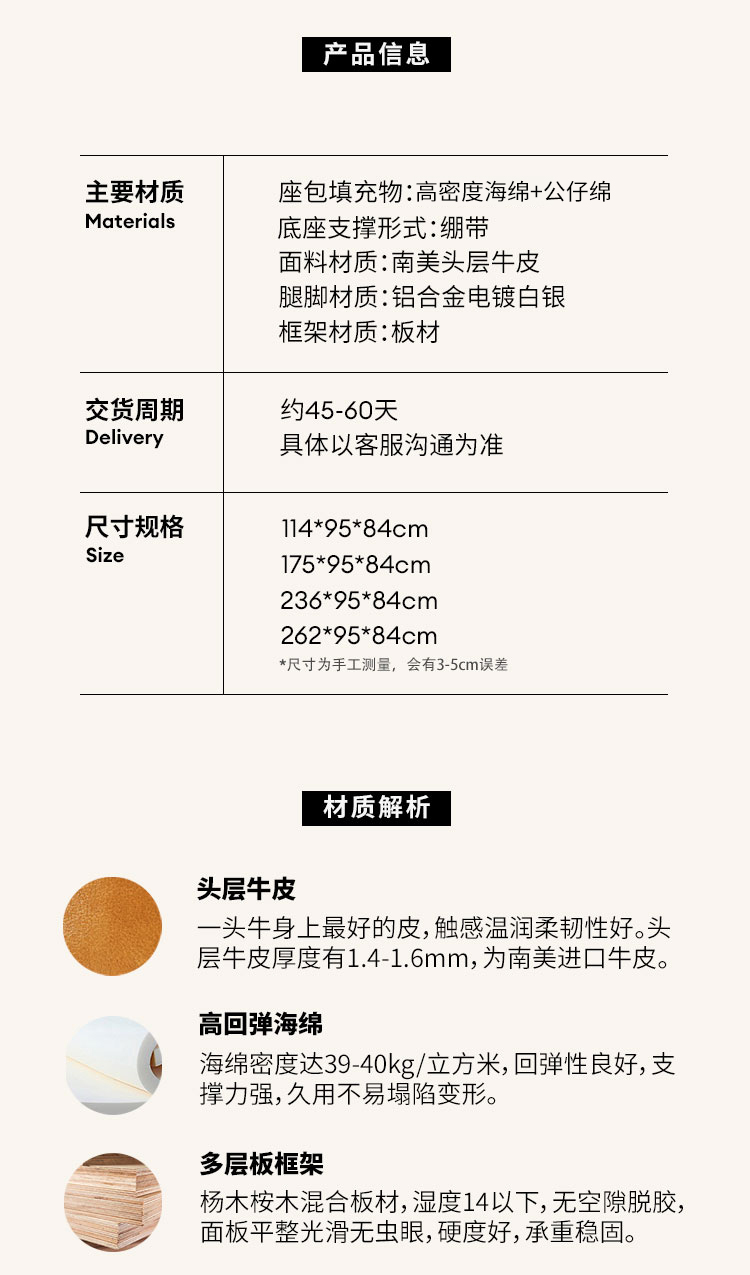 产品信息

主要材质
Materials

座包填充物:高密度海绵+公仔绵
底座支撑形式:绷带
面料材质:南美头层牛皮
腿脚材质:铝合金电镀白银
框架材质:板材

交货周期
Delivery

约45-60天
具体以客服沟通为准

尺寸规格
Size

114*95*84cm
175*95*84cm
236*95*84cm
262*95*84cm
*尺寸为手工测量，会有3-5cm误差

材质解析

头层牛皮
一头牛身上最好的皮,触感温润柔韧性好。头层牛皮厚度有1.4-1.6mm,为南美进口牛皮。

高回弹海绵
海绵密度达39-40kg/立方米,回弹性良好,支撑力强,久用不易塌陷变形。

多层板框架
杨木桉木混合板材,湿度14以下,无空隙脱胶,面板平整光滑无虫眼,硬度好,承重稳固。